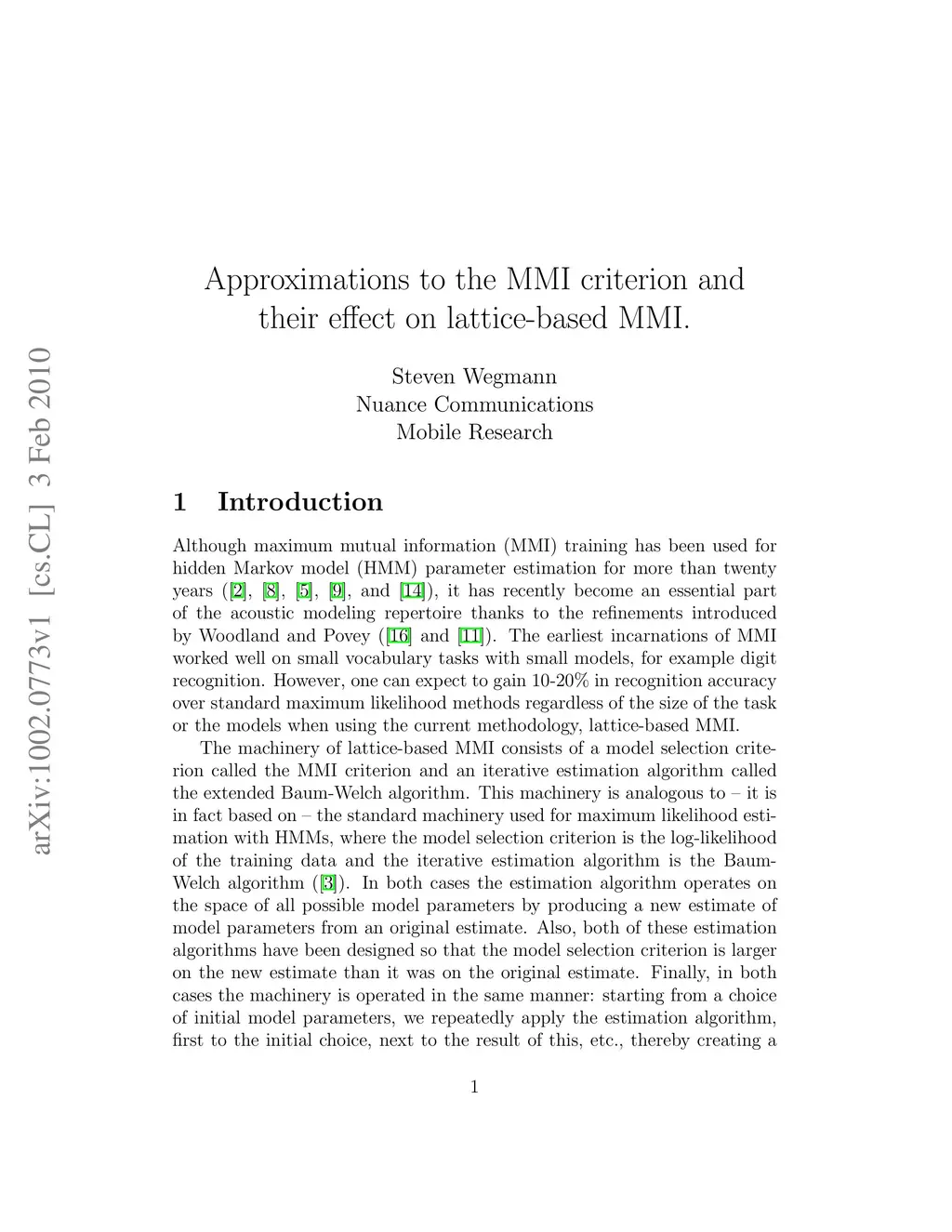 arXiv:1002.0773v1 [cs.CL] 3 Feb 2010

Approximations to the MMI criterion and their effect on lattice-based MMI.

Steven Wegmann
Nuance Communications
Mobile Research

1 Introduction

Although maximum mutual information (MMI) training has been used for hidden Markov model (HMM) parameter estimation for more than twenty years ([2], [8], [5], [9], and [14]), it has recently become an essential part of the acoustic modeling repertoire thanks to the refinements introduced by Woodland and Povey ([16] and [11]). The earliest incarnations of MMI worked well on small vocabulary tasks with small models, for example digit recognition. However, one can expect to gain 10-20% in recognition accuracy over standard maximum likelihood methods regardless of the size of the task or the models when using the current methodology, lattice-based MMI.

The machinery of lattice-based MMI consists of a model selection criterion called the MMI criterion and an iterative estimation algorithm called the extended Baum-Welch algorithm. This machinery is analogous to – it is in fact based on – the standard machinery used for maximum likelihood estimation with HMMs, where the model selection criterion is the log-likelihood of the training data and the iterative estimation algorithm is the Baum-Welch algorithm ([3]). In both cases the estimation algorithm operates on the space of all possible model parameters by producing a new estimate of model parameters from an original estimate. Also, both of these estimation algorithms have been designed so that the model selection criterion is larger on the new estimate than it was on the original estimate. Finally, in both cases the machinery is operated in the same manner: starting from a choice of initial model parameters, we repeatedly apply the estimation algorithm, first to the initial choice, next to the result of this, etc., thereby creating a

1